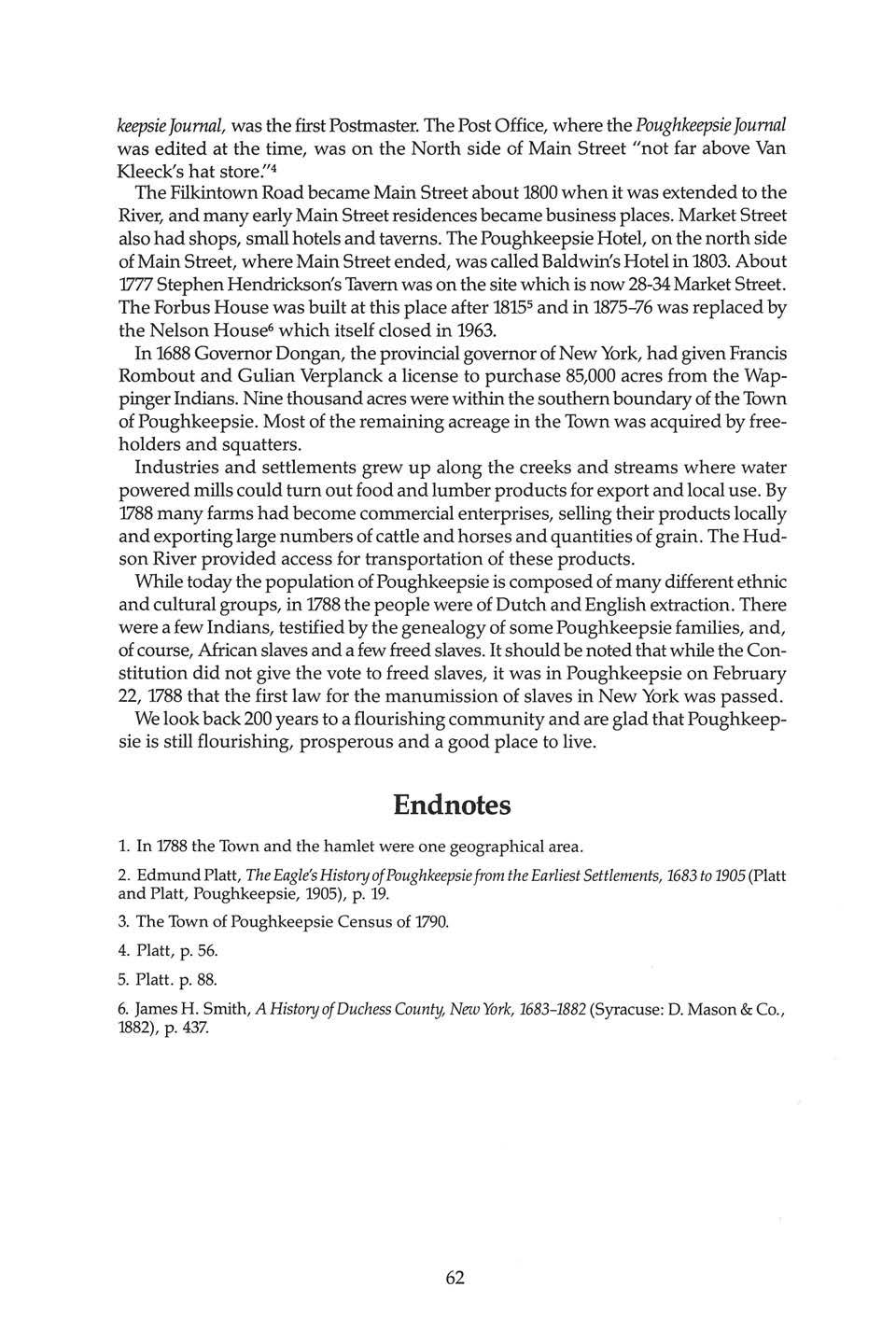 keepsie Journal, was the first Postmaster. The Post Office, where the Poughkeepsie Journal was edited at the time, was on the North side of Main Street "not far above Van Kleeck's hat store."$^4$

The Filkintown Road became Main Street about 1800 when it was extended to the River, and many early Main Street residences became business places. Market Street also had shops, small hotels and taverns. The Poughkeepsie Hotel, on the north side of Main Street, where Main Street ended, was called Baldwin's Hotel in 1803. About 1777 Stephen Hendrickson's Tavern was on the site which is now 28-34 Market Street. The Forbus House was built at this place after 1815$^5$ and in 1875-76 was replaced by the Nelson House$^6$ which itself closed in 1963.

In 1688 Governor Dongan, the provincial governor of New York, had given Francis Rombout and Gulian Verplanck a license to purchase 85,000 acres from the Wappinger Indians. Nine thousand acres were within the southern boundary of the Town of Poughkeepsie. Most of the remaining acreage in the Town was acquired by freeholders and squatters.

Industries and settlements grew up along the creeks and streams where water powered mills could turn out food and lumber products for export and local use. By 1788 many farms had become commercial enterprises, selling their products locally and exporting large numbers of cattle and horses and quantities of grain. The Hudson River provided access for transportation of these products.

While today the population of Poughkeepsie is composed of many different ethnic and cultural groups, in 1788 the people were of Dutch and English extraction. There were a few Indians, testified by the genealogy of some Poughkeepsie families, and, of course, African slaves and a few freed slaves. It should be noted that while the Constitution did not give the vote to freed slaves, it was in Poughkeepsie on February 22, 1788 that the first law for the manumission of slaves in New York was passed.

We look back 200 years to a flourishing community and are glad that Poughkeepsie is still flourishing, prosperous and a good place to live.

Endnotes

1. In 1788 the Town and the hamlet were one geographical area.

2. Edmund Platt, The Eagle's History of Poughkeepsie from the Earliest Settlements, 1683 to 1905 (Platt and Platt, Poughkeepsie, 1905), p. 19.

3. The Town of Poughkeepsie Census of 1790.

4. Platt, p. 56.

5. Platt. p. 88.

6. James H. Smith, A History of Duchess County, New York, 1683-1882 (Syracuse: D. Mason & Co., 1882), p. 437.

62